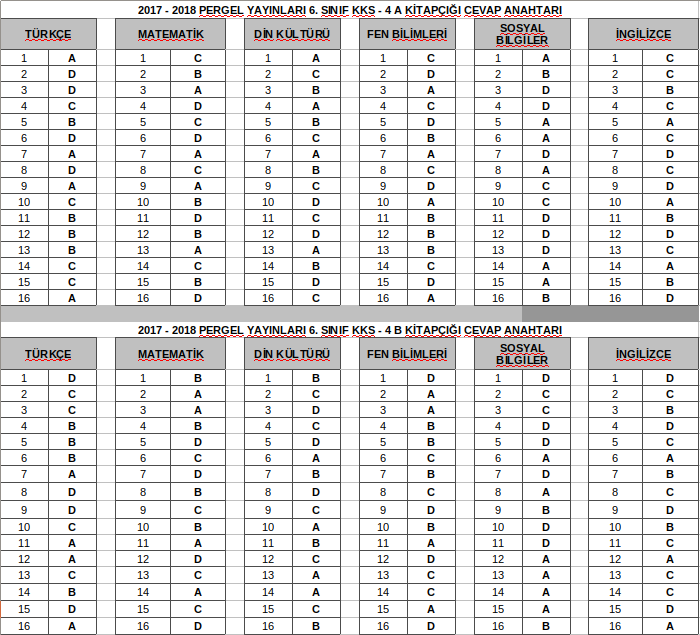 2017 - 2018 PERGEL YAYINLARI 6. SINIF KKS - 4 A KİTAPÇIĞI CEVAP ANAHTARI

| TÜRKÇE | | MATEMATİK | | DİN KÜLTÜRÜ | | FEN BİLİMLERİ | | SOSYAL BİLGİLER | | İNGİLİZCE | |
|---|---|---|---|---|---|---|---|---|---|---|---|
| 1 | A | 1 | C | 1 | A | 1 | C | 1 | A | 1 | C |
| 2 | D | 2 | B | 2 | C | 2 | D | 2 | B | 2 | C |
| 3 | D | 3 | A | 3 | B | 3 | A | 3 | D | 3 | B |
| 4 | C | 4 | D | 4 | A | 4 | C | 4 | D | 4 | C |
| 5 | B | 5 | C | 5 | B | 5 | D | 5 | A | 5 | A |
| 6 | D | 6 | D | 6 | C | 6 | B | 6 | A | 6 | C |
| 7 | A | 7 | A | 7 | A | 7 | A | 7 | D | 7 | D |
| 8 | D | 8 | C | 8 | B | 8 | C | 8 | A | 8 | C |
| 9 | A | 9 | A | 9 | C | 9 | D | 9 | C | 9 | D |
| 10 | C | 10 | B | 10 | D | 10 | A | 10 | C | 10 | A |
| 11 | B | 11 | D | 11 | C | 11 | B | 11 | D | 11 | B |
| 12 | B | 12 | B | 12 | D | 12 | B | 12 | D | 12 | D |
| 13 | B | 13 | A | 13 | A | 13 | B | 13 | D | 13 | C |
| 14 | C | 14 | C | 14 | B | 14 | C | 14 | A | 14 | A |
| 15 | C | 15 | B | 15 | D | 15 | D | 15 | A | 15 | B |
| 16 | A | 16 | D | 16 | C | 16 | A | 16 | B | 16 | D |

2017 - 2018 PERGEL YAYINLARI 6. SINIF KKS - 4 B KİTAPÇIĞI CEVAP ANAHTARI

| TÜRKÇE | | MATEMATİK | | DİN KÜLTÜRÜ | | FEN BİLİMLERİ | | SOSYAL BİLGİLER | | İNGİLİZCE | |
|---|---|---|---|---|---|---|---|---|---|---|---|
| 1 | D | 1 | B | 1 | B | 1 | D | 1 | D | 1 | D |
| 2 | C | 2 | A | 2 | C | 2 | A | 2 | C | 2 | C |
| 3 | C | 3 | A | 3 | D | 3 | A | 3 | C | 3 | B |
| 4 | B | 4 | B | 4 | C | 4 | B | 4 | D | 4 | D |
| 5 | B | 5 | D | 5 | D | 5 | B | 5 | D | 5 | C |
| 6 | B | 6 | C | 6 | A | 6 | C | 6 | A | 6 | A |
| 7 | A | 7 | D | 7 | B | 7 | B | 7 | D | 7 | B |
| 8 | D | 8 | B | 8 | D | 8 | C | 8 | A | 8 | C |
| 9 | D | 9 | C | 9 | C | 9 | D | 9 | B | 9 | D |
| 10 | C | 10 | B | 10 | A | 10 | B | 10 | D | 10 | B |
| 11 | A | 11 | A | 11 | B | 11 | A | 11 | D | 11 | C |
| 12 | A | 12 | D | 12 | C | 12 | D | 12 | A | 12 | A |
| 13 | C | 13 | C | 13 | A | 13 | C | 13 | A | 13 | C |
| 14 | B | 14 | A | 14 | A | 14 | C | 14 | A | 14 | C |
| 15 | D | 15 | C | 15 | C | 15 | A | 15 | A | 15 | D |
| 16 | A | 16 | D | 16 | B | 16 | D | 16 | B | 16 | A |